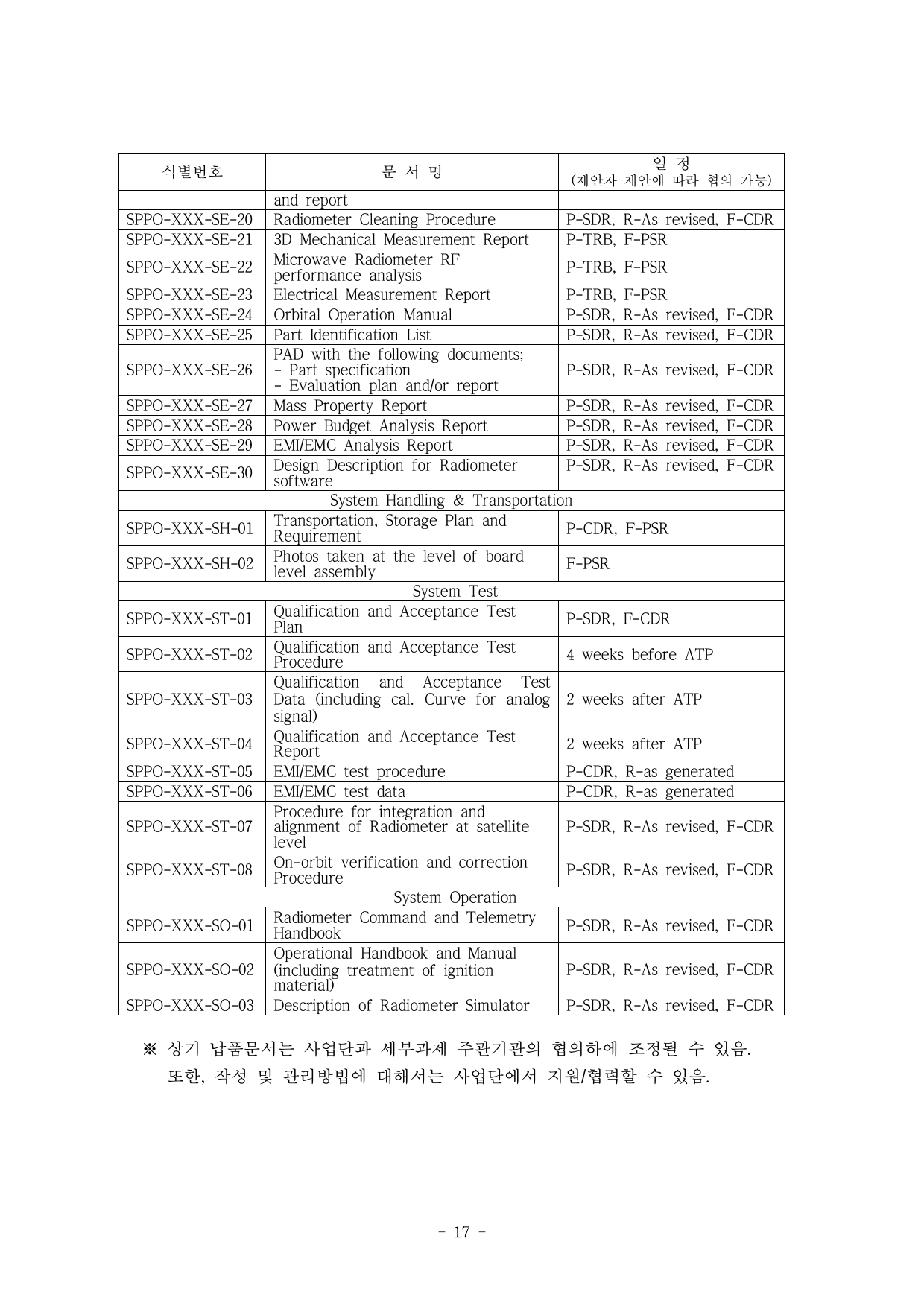 | 식별번호 | 문 서 명 | 일 정 (제안자 제안에 따라 협의 가능) |
|---|---|---|
| | and report | |
| SPPO-XXX-SE-20 | Radiometer Cleaning Procedure | P-SDR, R-As revised, F-CDR |
| SPPO-XXX-SE-21 | 3D Mechanical Measurement Report | P-TRB, F-PSR |
| SPPO-XXX-SE-22 | Microwave Radiometer RF performance analysis | P-TRB, F-PSR |
| SPPO-XXX-SE-23 | Electrical Measurement Report | P-TRB, F-PSR |
| SPPO-XXX-SE-24 | Orbital Operation Manual | P-SDR, R-As revised, F-CDR |
| SPPO-XXX-SE-25 | Part Identification List | P-SDR, R-As revised, F-CDR |
| SPPO-XXX-SE-26 | PAD with the following documents; - Part specification - Evaluation plan and/or report | P-SDR, R-As revised, F-CDR |
| SPPO-XXX-SE-27 | Mass Property Report | P-SDR, R-As revised, F-CDR |
| SPPO-XXX-SE-28 | Power Budget Analysis Report | P-SDR, R-As revised, F-CDR |
| SPPO-XXX-SE-29 | EMI/EMC Analysis Report | P-SDR, R-As revised, F-CDR |
| SPPO-XXX-SE-30 | Design Description for Radiometer software | P-SDR, R-As revised, F-CDR |
| System Handling & Transportation | | |
| SPPO-XXX-SH-01 | Transportation, Storage Plan and Requirement | P-CDR, F-PSR |
| SPPO-XXX-SH-02 | Photos taken at the level of board level assembly | F-PSR |
| System Test | | |
| SPPO-XXX-ST-01 | Qualification and Acceptance Test Plan | P-SDR, F-CDR |
| SPPO-XXX-ST-02 | Qualification and Acceptance Test Procedure | 4 weeks before ATP |
| SPPO-XXX-ST-03 | Qualification and Acceptance Test Data (including cal. Curve for analog signal) | 2 weeks after ATP |
| SPPO-XXX-ST-04 | Qualification and Acceptance Test Report | 2 weeks after ATP |
| SPPO-XXX-ST-05 | EMI/EMC test procedure | P-CDR, R-as generated |
| SPPO-XXX-ST-06 | EMI/EMC test data | P-CDR, R-as generated |
| SPPO-XXX-ST-07 | Procedure for integration and alignment of Radiometer at satellite level | P-SDR, R-As revised, F-CDR |
| SPPO-XXX-ST-08 | On-orbit verification and correction Procedure | P-SDR, R-As revised, F-CDR |
| System Operation | | |
| SPPO-XXX-SO-01 | Radiometer Command and Telemetry Handbook | P-SDR, R-As revised, F-CDR |
| SPPO-XXX-SO-02 | Operational Handbook and Manual (including treatment of ignition material) | P-SDR, R-As revised, F-CDR |
| SPPO-XXX-SO-03 | Description of Radiometer Simulator | P-SDR, R-As revised, F-CDR |

※ 상기 납품문서는 사업단과 세부과제 주관기관의 협의하에 조정될 수 있음. 또한, 작성 및 관리방법에 대해서는 사업단에서 지원/협력할 수 있음.

- 17 -